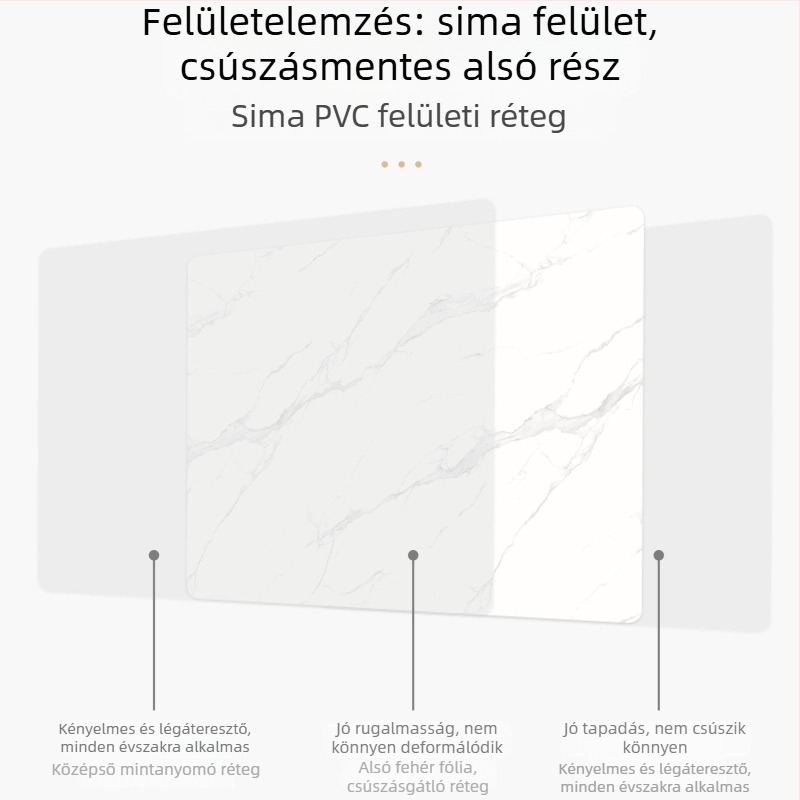 Felületelemzés: sima felület, csúszásmentes alsó rész

Sima PVC felületi réteg

Kényelmes és légáteresztő, minden évszakra alkalmas

Középső mintanyomó réteg

Jó rugalmasság, nem könnyen deformálódik

Alsó fehér fólia, csúszásgátló réteg

Jó tapadás, nem csúszik könnyen

Kényelmes és légáteresztő, minden évszakra alkalmas